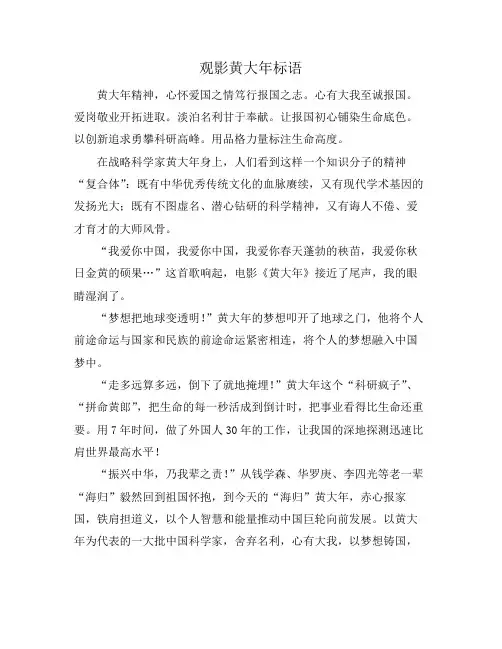 观影黄大年标语

黄大年精神，心怀爱国之情笃行报国之志。心有大我至诚报国。爱岗敬业开拓进取。淡泊名利甘于奉献。让报国初心铺染生命底色。以创新追求勇攀科研高峰。用品格力量标注生命高度。

在战略科学家黄大年身上，人们看到这样一个知识分子的精神“复合体”：既有中华优秀传统文化的血脉赓续，又有现代学术基因的发扬光大；既有不图虚名、潜心钻研的科学精神，又有诲人不倦、爱才育才的大师风骨。

“我爱你中国，我爱你中国，我爱你春天蓬勃的秧苗，我爱你秋日金黄的硕果…”这首歌响起，电影《黄大年》接近了尾声，我的眼睛湿润了。

“梦想把地球变透明！”黄大年的梦想叩开了地球之门，他将个人前途命运与国家和民族的前途命运紧密相连，将个人的梦想融入中国梦中。

“走多远算多远，倒下了就地掩埋！”黄大年这个“科研疯子”、“拼命黄郎”，把生命的每一秒活成到倒计时，把事业看得比生命还重要。用7年时间，做了外国人30年的工作，让我国的深地探测迅速比肩世界最高水平！

“振兴中华，乃我辈之责！”从钱学森、华罗庚、李四光等老一辈“海归”毅然回到祖国怀抱，到今天的“海归”黄大年，赤心报家国，铁肩担道义，以个人智慧和能量推动中国巨轮向前发展。以黄大年为代表的一大批中国科学家，舍弃名利，心有大我，以梦想铸国，